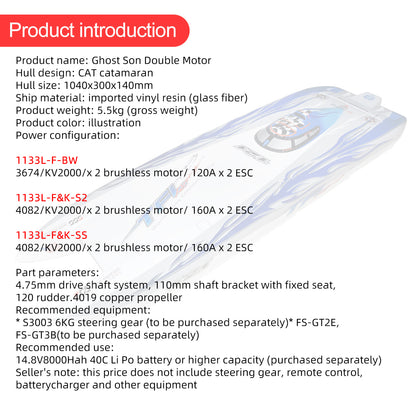 Product introduction

Product name: Ghost Son Double Motor
Hull design: CAT catamaran
Hull size: 1040x300x140mm
Ship material: imported vinyl resin (glass fiber)
Product weight: 5.5kg (gross weight)
Product color: illustration
Power configuration:

1133L-F-BW
3674/KV2000/x 2 brushless motor/ 120A x 2 ESC

1133L-F&K-S2
4082/KV2000/x 2 brushless motor/ 160A x 2 ESC

1133L-F&K-SS
4082/KV2000/x 2 brushless motor/ 160A x 2 ESC

Part parameters:
4.75mm drive shaft system, 110mm shaft bracket with fixed seat, 120 rudder.4019 copper propeller
Recommended equipment:
* S3003 6KG steering gear (to be purchased separately)* FS-GT2E, FS-GT3B(to be purchased separately)
Recommended use:
14.8V8000Hah 40C Li Po battery or higher capacity (purchased separately)
Seller's note: this price does not include steering gear, remote control, batterycharger and other equipment